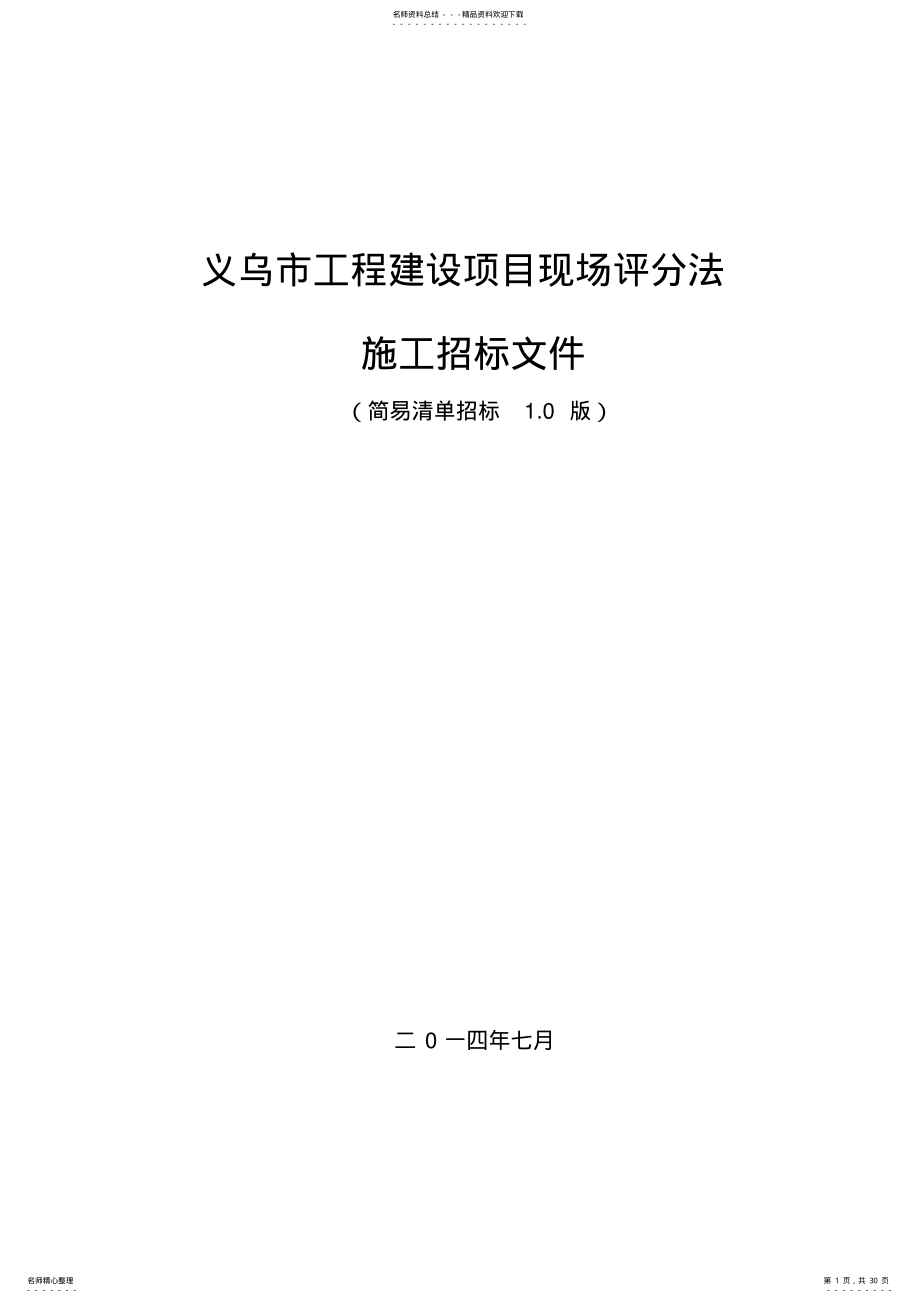 名师资料总结 - - -精品资料欢迎下载

义乌市工程建设项目现场评分法

施工招标文件

（简易清单招标 1.0 版）

二 0 一四年七月

名师精心整理

第 1 页，共 30 页